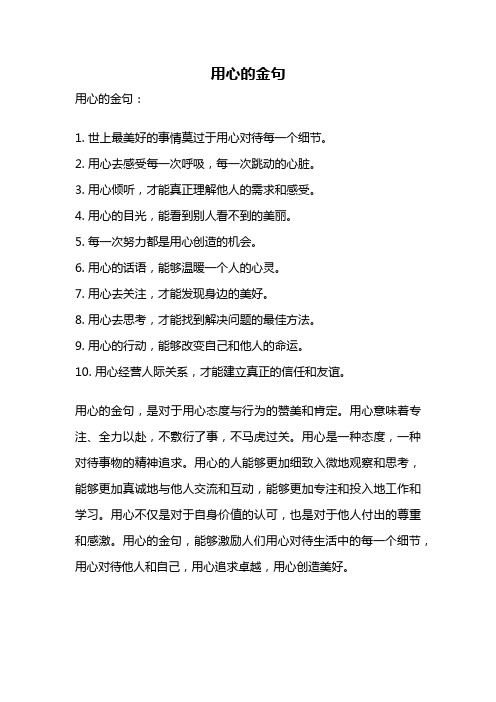 用心的金句

用心的金句：

1. 世上最美好的事情莫过于用心对待每一个细节。
2. 用心去感受每一次呼吸，每一次跳动的心脏。
3. 用心倾听，才能真正理解他人的需求和感受。
4. 用心的目光，能看到别人看不到的美丽。
5. 每一次努力都是用心创造的机会。
6. 用心的话语，能够温暖一个人的心灵。
7. 用心去关注，才能发现身边的美好。
8. 用心去思考，才能找到解决问题的最佳方法。
9. 用心的行动，能够改变自己和他人的命运。
10. 用心经营人际关系，才能建立真正的信任和友谊。

用心的金句，是对于用心态度与行为的赞美和肯定。用心意味着专注、全力以赴，不敷衍了事，不马虎过关。用心是一种态度，一种对待事物的精神追求。用心的人能够更加细致入微地观察和思考，能够更加真诚地与他人交流和互动，能够更加专注和投入地工作和学习。用心不仅是对于自身价值的认可，也是对于他人付出的尊重和感激。用心的金句，能够激励人们用心对待生活中的每一个细节，用心对待他人和自己，用心追求卓越，用心创造美好。